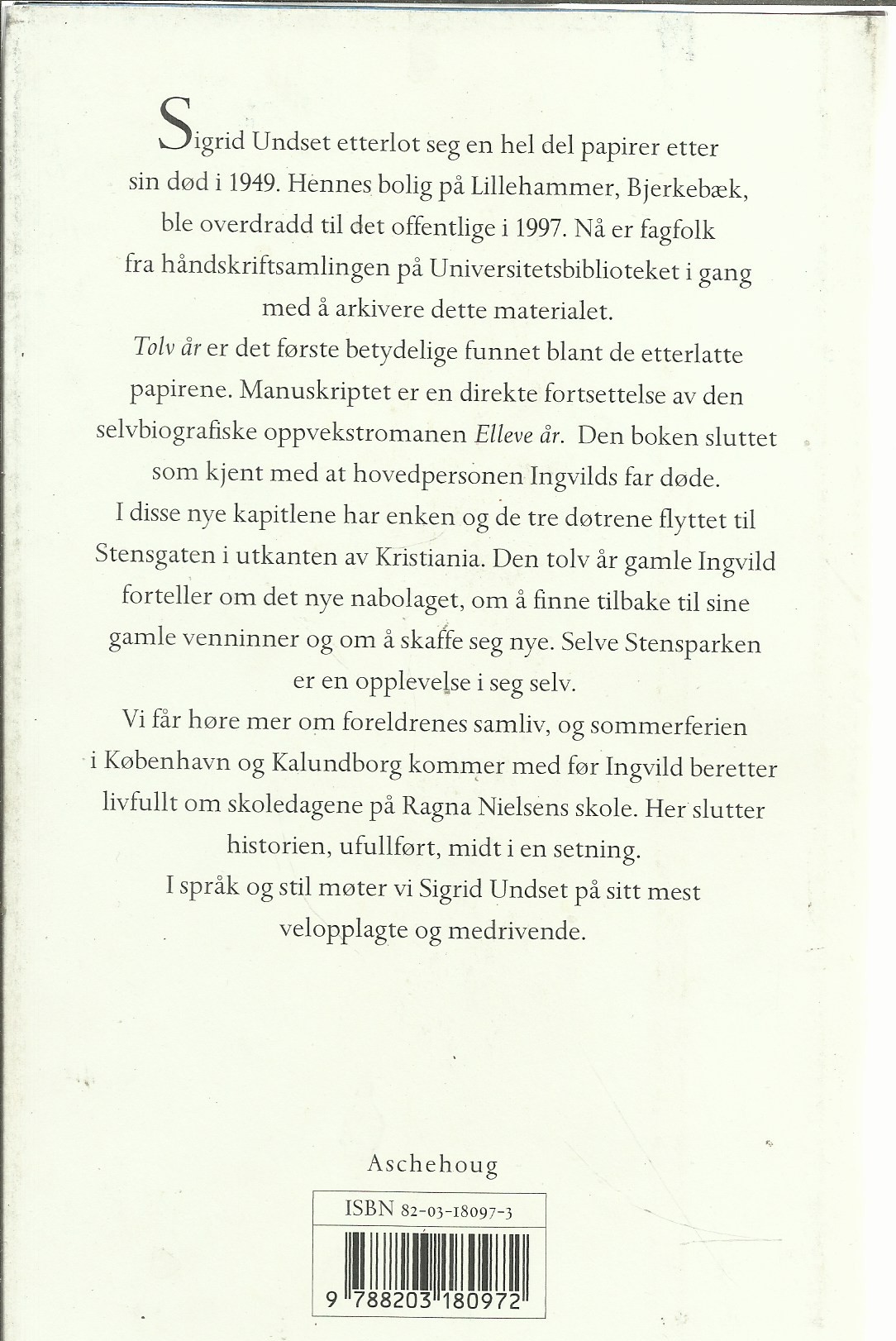 Sigrid Undset etterlot seg en hel del papirer etter sin død i 1949. Hennes bolig på Lillehammer, Bjerkebæk, ble overdradd til det offentlige i 1997. Nå er fagfolk fra håndskriftsamlingen på Universitetsbiblioteket i gang med å arkivere dette materialet.

Tolv år er det første betydelige funnet blant de etterlatte papirene. Manuskriptet er en direkte fortsettelse av den selvbiografiske oppvekstromanen Elleve år. Den boken sluttet som kjent med at hovedpersonen Ingvilds far døde.

I disse nye kapitlene har enken og de tre døtrene flyttet til Stensgaten i utkanten av Kristiania. Den tolv år gamle Ingvild forteller om det nye nabolaget, om å finne tilbake til sine gamle venninner og om å skaffe seg nye. Selve Stensparken er en opplevelse i seg selv.

Vi får høre mer om foreldrenes samliv, og sommerferien i København og Kalundborg kommer med før Ingvild beretter livfullt om skoledagene på Ragna Nielsens skole. Her slutter historien, ufullført, midt i en setning.

I språk og stil møter vi Sigrid Undset på sitt mest velopplagte og medrivende.

Aschehoug

ISBN 82-03-18097-3

9 788203 180972